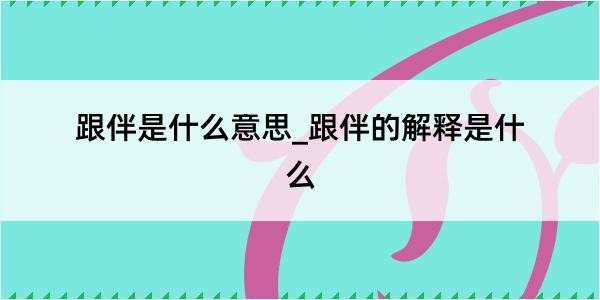 跟伴是什么意思_跟伴的解释是什么